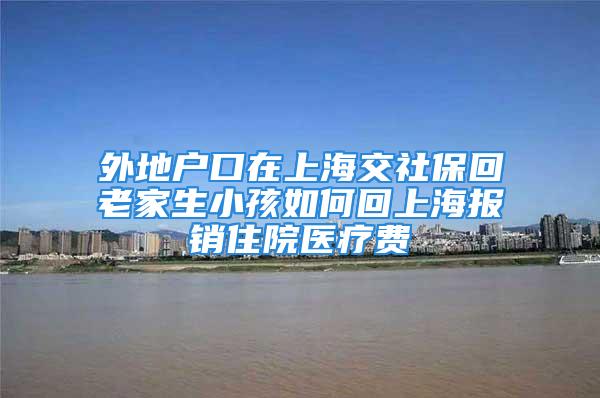 外地户口在上海交社保回老家生小孩如何回上海报销住院医疗费